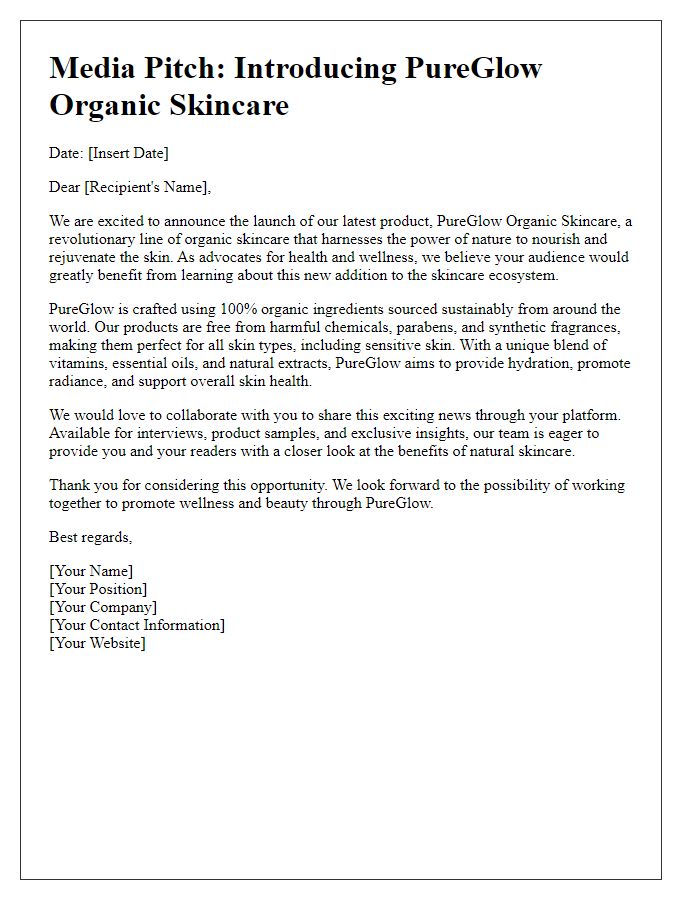 Media Pitch: Introducing PureGlow Organic Skincare

Date: [Insert Date]

Dear [Recipient's Name],

We are excited to announce the launch of our latest product, PureGlow Organic Skincare, a revolutionary line of organic skincare that harnesses the power of nature to nourish and rejuvenate the skin. As advocates for health and wellness, we believe your audience would greatly benefit from learning about this new addition to the skincare ecosystem.

PureGlow is crafted using 100% organic ingredients sourced sustainably from around the world. Our products are free from harmful chemicals, parabens, and synthetic fragrances, making them perfect for all skin types, including sensitive skin. With a unique blend of vitamins, essential oils, and natural extracts, PureGlow aims to provide hydration, promote radiance, and support overall skin health.

We would love to collaborate with you to share this exciting news through your platform. Available for interviews, product samples, and exclusive insights, our team is eager to provide you and your readers with a closer look at the benefits of natural skincare.

Thank you for considering this opportunity. We look forward to the possibility of working together to promote wellness and beauty through PureGlow.

Best regards,

[Your Name]
[Your Position]
[Your Company]
[Your Contact Information]
[Your Website]